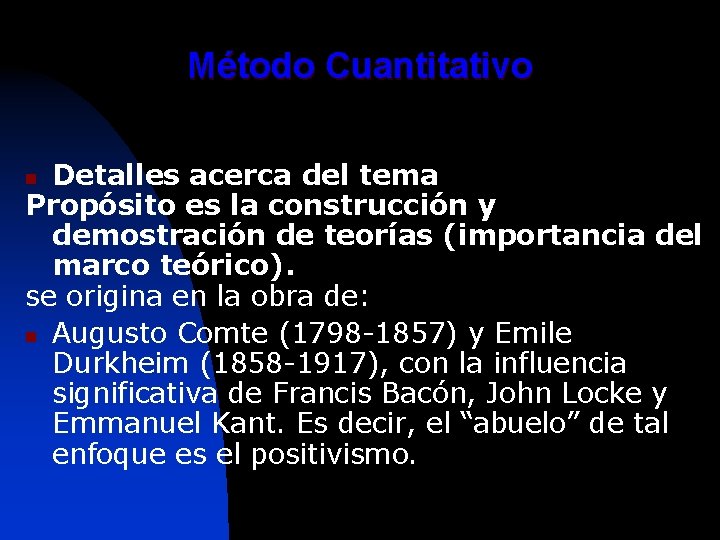 Método Cuantitativo

• Detalles acerca del tema
Propósito es la construcción y demostración de teorías (importancia del marco teórico).
se origina en la obra de:

• Augusto Comte (1798-1857) y Emile Durkheim (1858-1917), con la influencia significativa de Francis Bacón, John Locke y Emmanuel Kant. Es decir, el "abuelo" de tal enfoque es el positivismo.